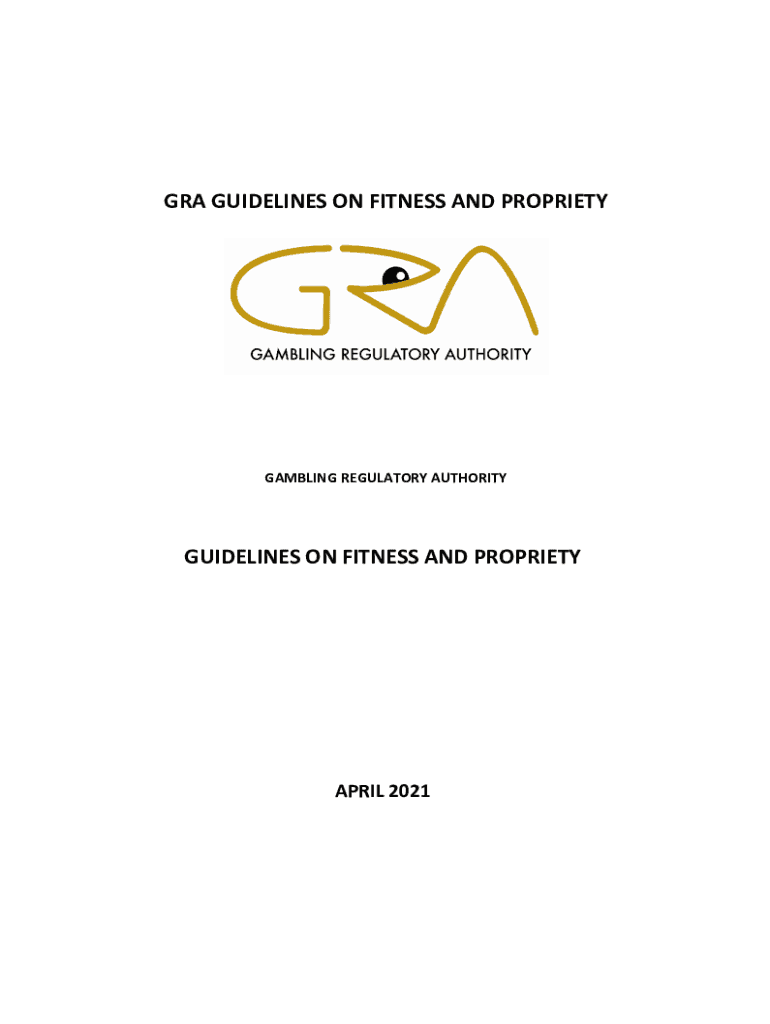 GRA GUIDELINES ON FITNESS AND PROPRIETY

GRA

GAMBLING REGULATORY AUTHORITY

GAMBLING REGULATORY AUTHORITY

GUIDELINES ON FITNESS AND PROPRIETY

APRIL 2021